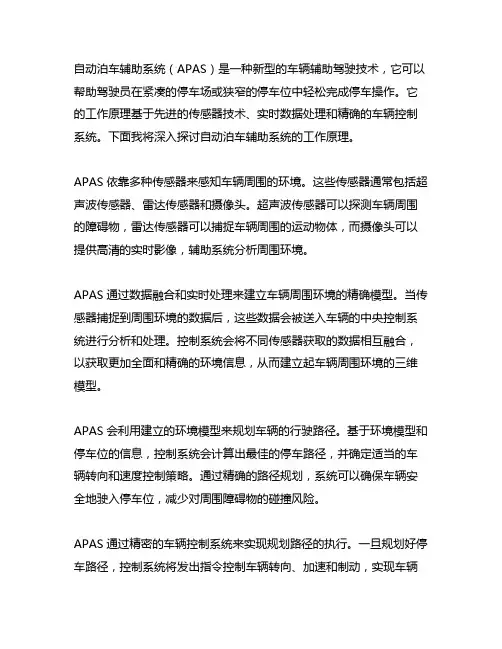 自动泊车辅助系统（APAS）是一种新型的车辆辅助驾驶技术，它可以帮助驾驶员在紧凑的停车场或狭窄的停车位中轻松完成停车操作。它的工作原理基于先进的传感器技术、实时数据处理和精确的车辆控制系统。下面我将深入探讨自动泊车辅助系统的工作原理。

APAS 依靠多种传感器来感知车辆周围的环境。这些传感器通常包括超声波传感器、雷达传感器和摄像头。超声波传感器可以探测车辆周围的障碍物，雷达传感器可以捕捉车辆周围的运动物体，而摄像头可以提供高清的实时影像，辅助系统分析周围环境。

APAS 通过数据融合和实时处理来建立车辆周围环境的精确模型。当传感器捕捉到周围环境的数据后，这些数据会被送入车辆的中央控制系统进行分析和处理。控制系统会将不同传感器获取的数据相互融合，以获取更加全面和精确的环境信息，从而建立起车辆周围环境的三维模型。

APAS 会利用建立的环境模型来规划车辆的行驶路径。基于环境模型和停车位的信息，控制系统会计算出最佳的停车路径，并确定适当的车辆转向和速度控制策略。通过精确的路径规划，系统可以确保车辆安全地驶入停车位，减少对周围障碍物的碰撞风险。

APAS 通过精密的车辆控制系统来实现规划路径的执行。一旦规划好停车路径，控制系统将发出指令控制车辆转向、加速和制动，实现车辆